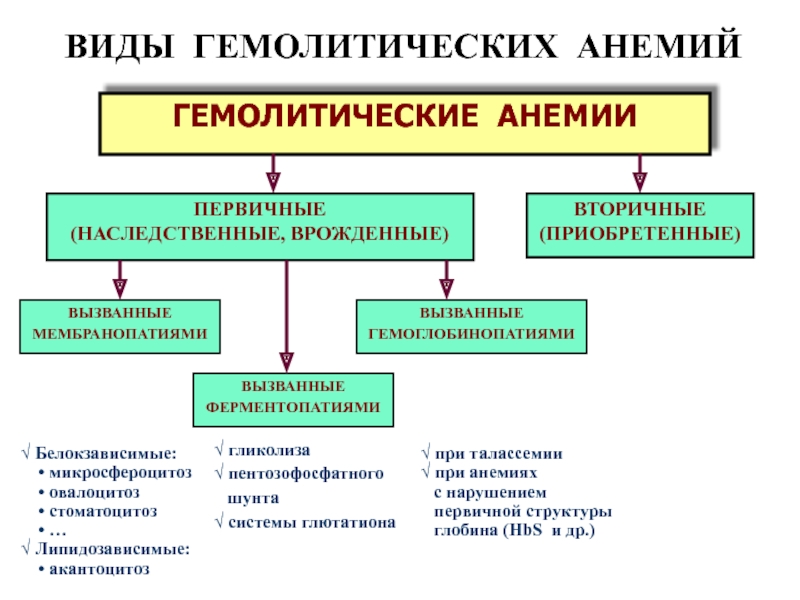 ВИДЫ ГЕМОЛИТИЧЕСКИХ АНЕМИЙ

ГЕМОЛИТИЧЕСКИЕ АНЕМИИ

ПЕРВИЧНЫЕ
(НАСЛЕДСТВЕННЫЕ, ВРОЖДЕННЫЕ)

ВТОРИЧНЫЕ
(ПРИОБРЕТЕННЫЕ)

ВЫЗВАННЫЕ
МЕМБРАНОПАТИЯМИ

ВЫЗВАННЫЕ
ГЕМОГЛОБИНОПАТИЯМИ

ВЫЗВАННЫЕ
ФЕРМЕНТОПАТИЯМИ

√ Белокзависимые:
• микросфероцитоз
• овалоцитоз
• стоматоцитоз
• …
√ Липидозависимые:
• акантоцитоз

√ гликолиза
√ пентозофосфатного шунта
√ системы глютатиона

√ при талассемии
√ при анемиях с нарушением первичной структуры глобина (HbS и др.)